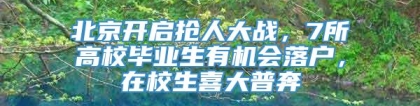 北京开启抢人大战，7所高校毕业生有机会落户，在校生喜大普奔